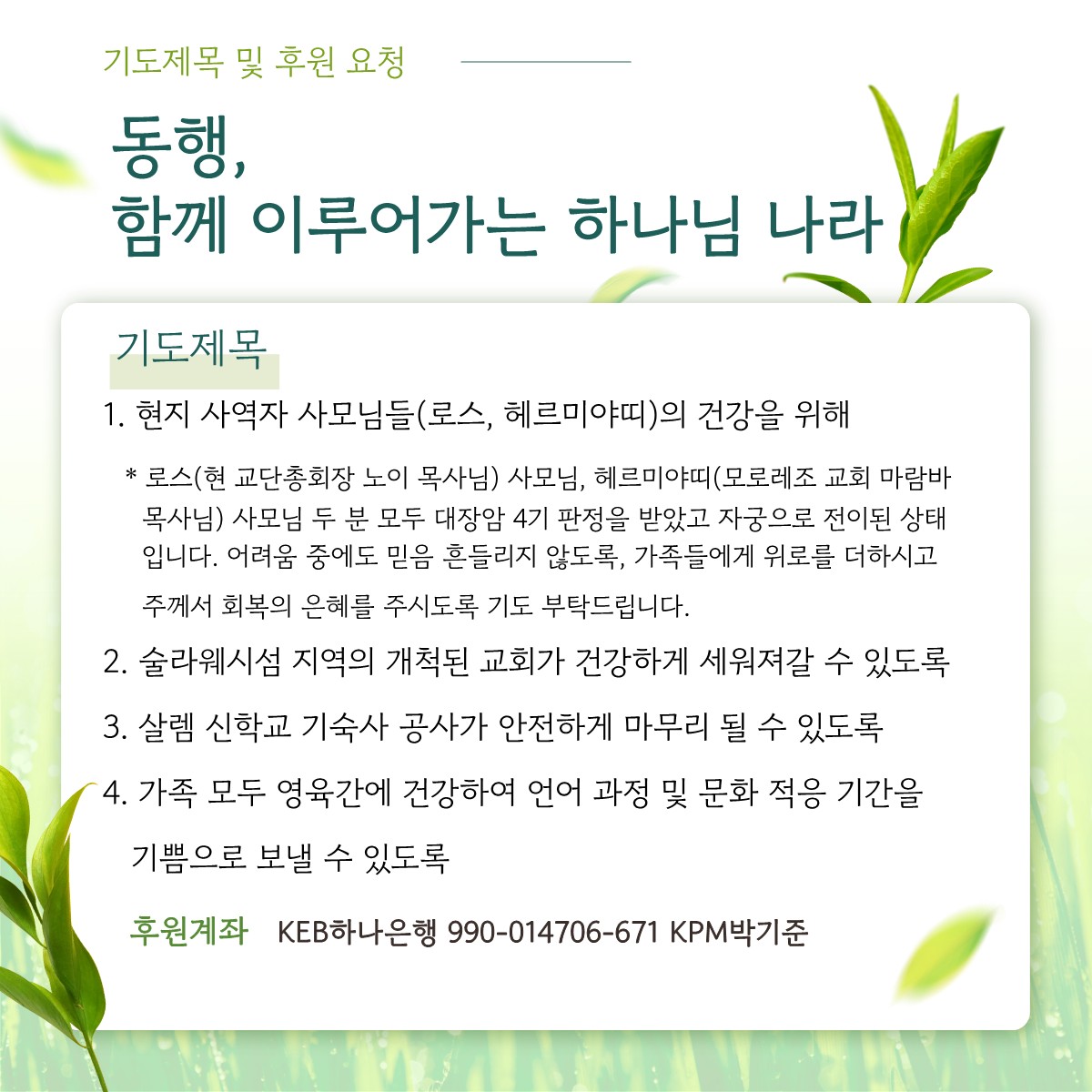 기도제목 및 후원 요청

동행,
함께 이루어가는 하나님 나라

기도제목

1. 현지 사역자 사모님들(로스, 헤르미야띠)의 건강을 위해

* 로스(현 교단총회장 노이 목사님) 사모님, 헤르미야띠(모로레조 교회 마람바 목사님) 사모님 두 분 모두 대장암 4기 판정을 받았고 자궁으로 전이된 상태입니다. 어려움 중에도 믿음 흔들리지 않도록, 가족들에게 위로를 더하시고 주께서 회복의 은혜를 주시도록 기도 부탁드립니다.

2. 술라웨시섬 지역의 개척된 교회가 건강하게 세워져갈 수 있도록

3. 살렘 신학교 기숙사 공사가 안전하게 마무리 될 수 있도록

4. 가족 모두 영육간에 건강하여 언어 과정 및 문화 적응 기간을 기쁨으로 보낼 수 있도록

후원계좌 KEB하나은행 990-014706-671 KPM박기준